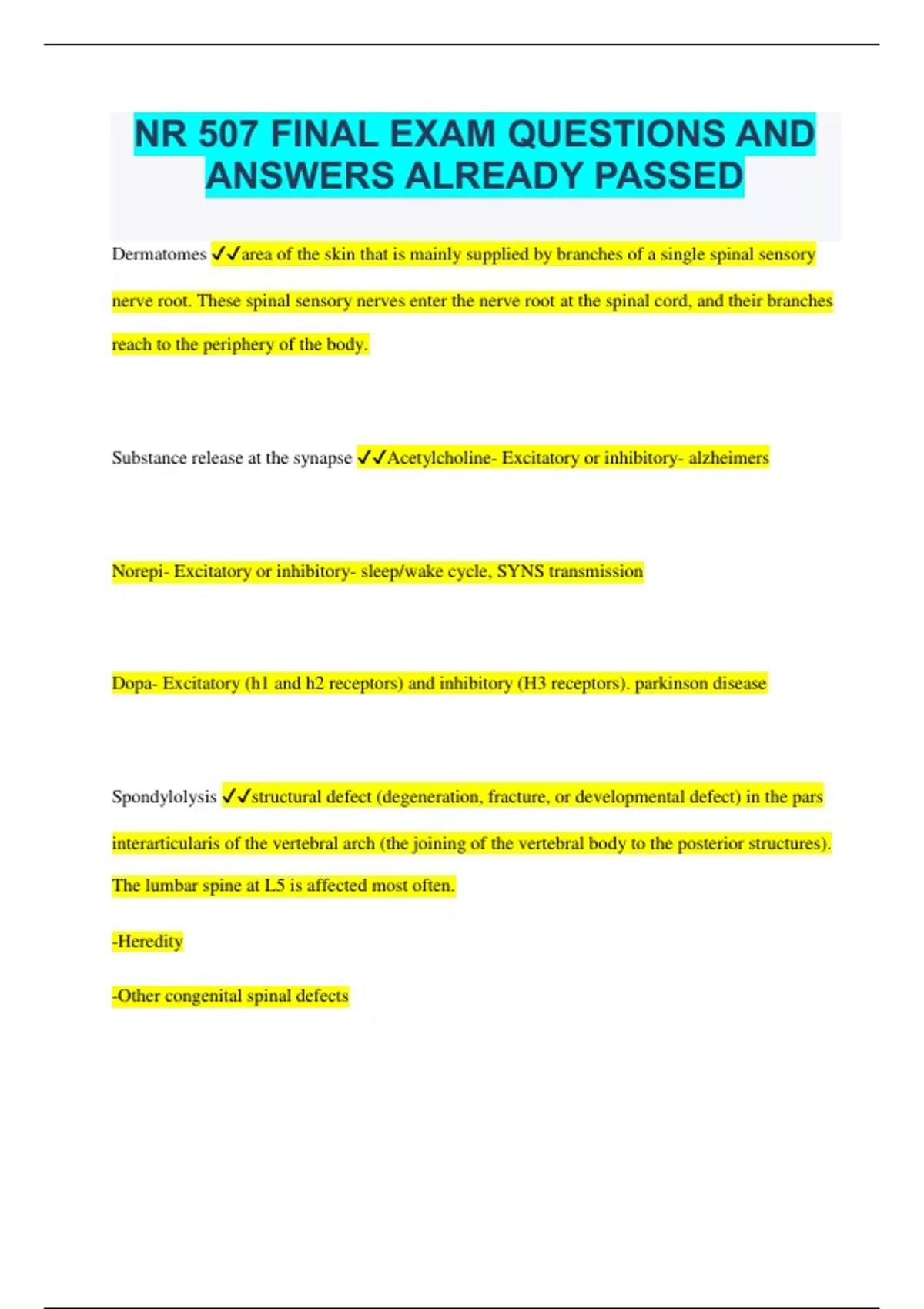 NR 507 FINAL EXAM QUESTIONS AND ANSWERS ALREADY PASSED

Dermatomes ✓✓area of the skin that is mainly supplied by branches of a single spinal sensory nerve root. These spinal sensory nerves enter the nerve root at the spinal cord, and their branches reach to the periphery of the body.

Substance release at the synapse ✓✓Acetylcholine- Excitatory or inhibitory- alzheimers

Norepi- Excitatory or inhibitory- sleep/wake cycle, SYNS transmission

Dopa- Excitatory (h1 and h2 receptors) and inhibitory (H3 receptors). parkinson disease

Spondylolysis ✓✓structural defect (degeneration, fracture, or developmental defect) in the pars interarticularis of the vertebral arch (the joining of the vertebral body to the posterior structures). The lumbar spine at L5 is affected most often.

-Heredity

-Other congenital spinal defects